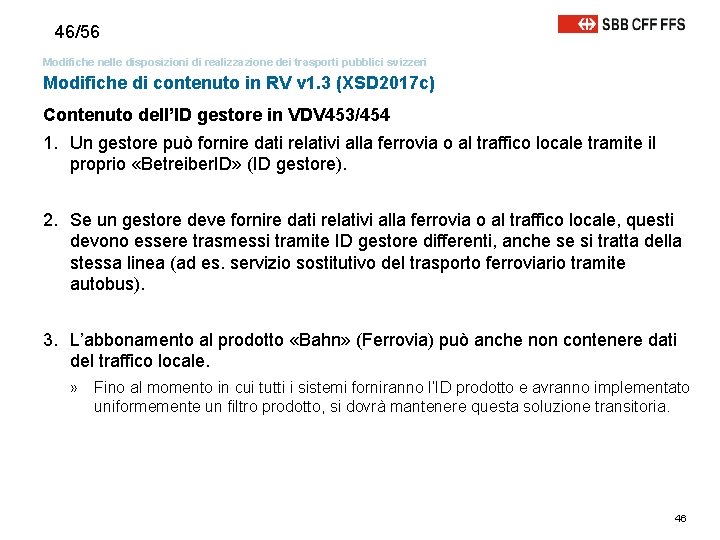 46/56

SBB CFF FFS

Modifiche nelle disposizioni di realizzazione dei trasporti pubblici svizzeri

Modifiche di contenuto in RV v1.3 (XSD2017c)

Contenuto dell'ID gestore in VDV453/454

1. Un gestore può fornire dati relativi alla ferrovia o al traffico locale tramite il proprio «BetreiberID» (ID gestore).

2. Se un gestore deve fornire dati relativi alla ferrovia o al traffico locale, questi devono essere trasmessi tramite ID gestore differenti, anche se si tratta della stessa linea (ad es. servizio sostitutivo del trasporto ferroviario tramite autobus).

3. L'abbonamento al prodotto «Bahn» (Ferrovia) può anche non contenere dati del traffico locale.

» Fino al momento in cui tutti i sistemi forniranno l'ID prodotto e avranno implementato uniformemente un filtro prodotto, si dovrà mantenere questa soluzione transitoria.

46